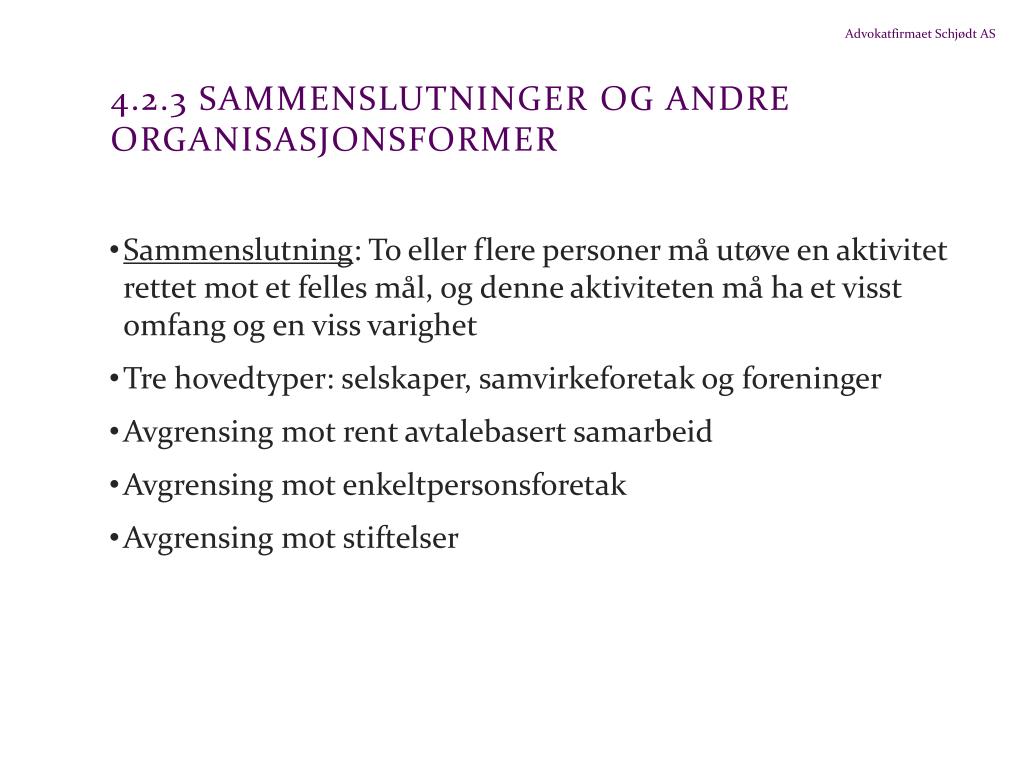 Advokatfirmaet Schjødt AS

4.2.3 SAMMENSLUTNINGER OG ANDRE ORGANISASJONSFORMER

• Sammenslutning: To eller flere personer må utøve en aktivitet rettet mot et felles mål, og denne aktiviteten må ha et visst omfang og en viss varighet

• Tre hovedtyper: selskaper, samvirkeforetak og foreninger

• Avgrensing mot rent avtalebasert samarbeid

• Avgrensing mot enkeltpersonsforetak

• Avgrensing mot stiftelser